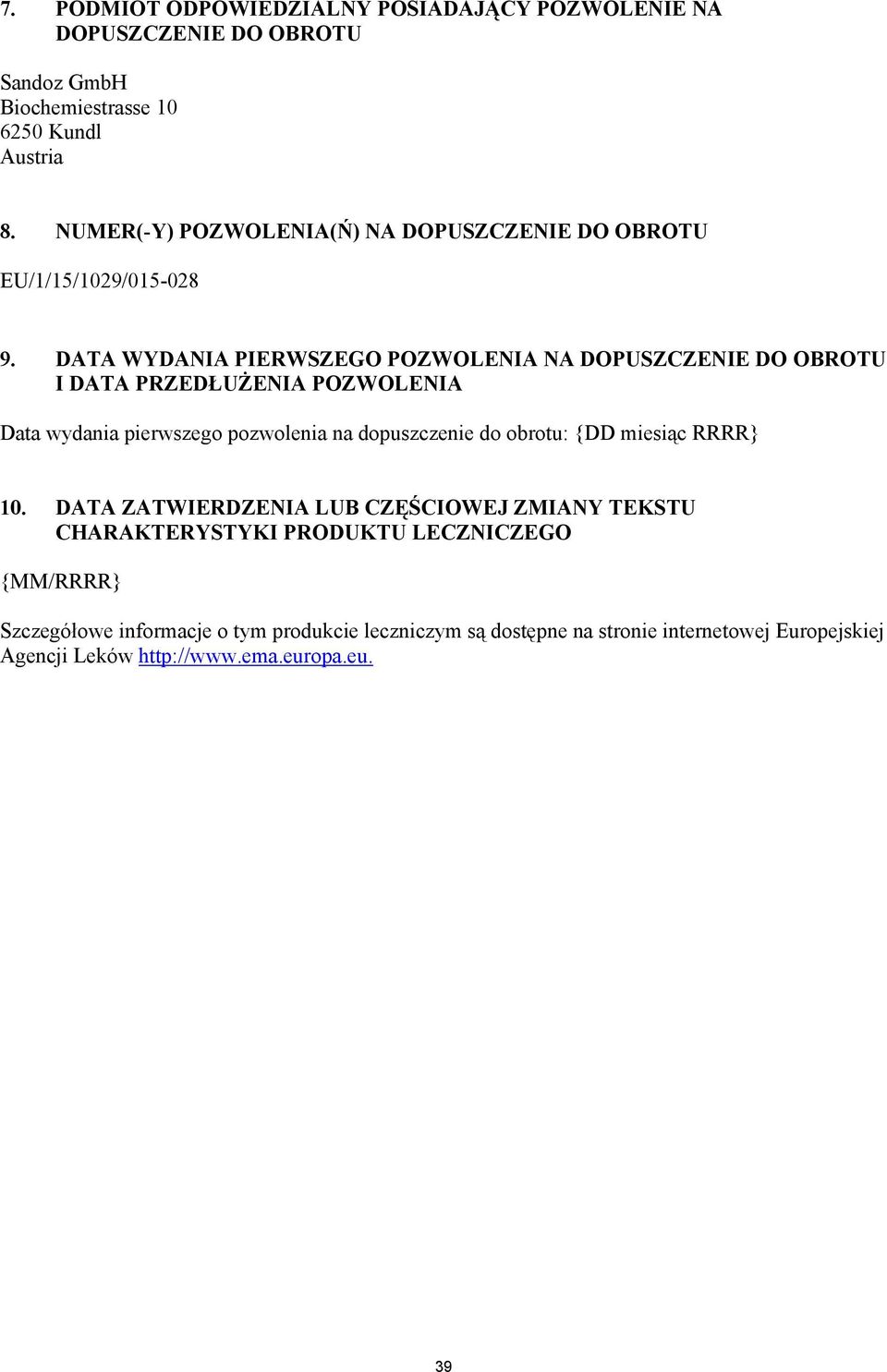 7. PODMIOT ODPOWIEDZIALNY POSIADAJĄCY POZWOLENIE NA DOPUSZCZENIE DO OBROTU

Sandoz GmbH
Biochemiestrasse 10
6250 Kundl
Austria

8. NUMER(-Y) POZWOLENIA(Ń) NA DOPUSZCZENIE DO OBROTU

EU/1/15/1029/015-028

9. DATA WYDANIA PIERWSZEGO POZWOLENIA NA DOPUSZCZENIE DO OBROTU I DATA PRZEDŁUŻENIA POZWOLENIA

Data wydania pierwszego pozwolenia na dopuszczenie do obrotu: {DD miesiąc RRRR}

10. DATA ZATWIERDZENIA LUB CZĘŚCIOWEJ ZMIANY TEKSTU CHARAKTERYSTYKI PRODUKTU LECZNICZEGO

{MM/RRRR}

Szczegółowe informacje o tym produkcie leczniczym są dostępne na stronie internetowej Europejskiej Agencji Leków http://www.ema.europa.eu.

39